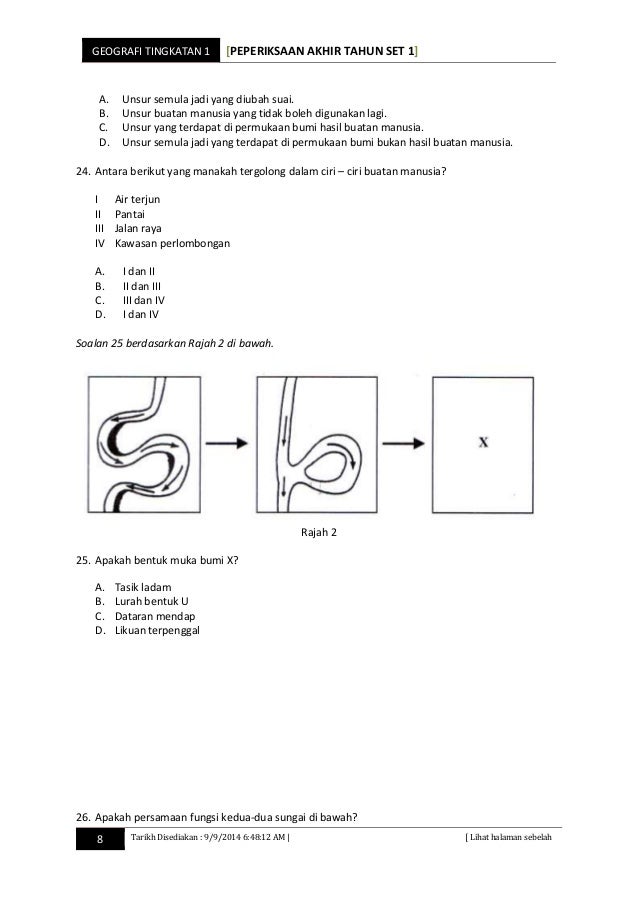 GEOGRAFI TINGKATAN 1 [PEPERIKSAAN AKHIR TAHUN SET 1]

A. Unsur semula jadi yang diubah suai.
B. Unsur buatan manusia yang tidak boleh digunakan lagi.
C. Unsur yang terdapat di permukaan bumi hasil buatan manusia.
D. Unsur semula jadi yang terdapat di permukaan bumi bukan hasil buatan manusia.

24. Antara berikut yang manakah tergolong dalam ciri – ciri buatan manusia?

I Air terjun
II Pantai
III Jalan raya
IV Kawasan perlombongan

A. I dan II
B. II dan III
C. III dan IV
D. I dan IV

Soalan 25 berdasarkan Rajah 2 di bawah.

X

Rajah 2

25. Apakah bentuk muka bumi X?

A. Tasik ladam
B. Lurah bentuk U
C. Dataran mendap
D. Likuan terpenggal

26. Apakah persamaan fungsi kedua-dua sungai di bawah?

8 Tarikh Disediakan : 9/9/2014 6:48:12 AM | [ Lihat halaman sebelah